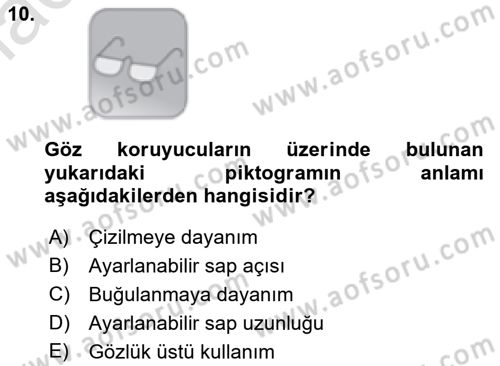 10.

www.aofsoru.com

Göz koruyucuların üzerinde bulunan yukarıdaki piktogramın anlamı aşağıdakilerden hangisidir?

A) Çizilmeye dayanım
B) Ayarlanabilir sap açısı
C) Buğulanmaya dayanım
D) Ayarlanabilir sap uzunluğu
E) Gözlük üstü kullanım